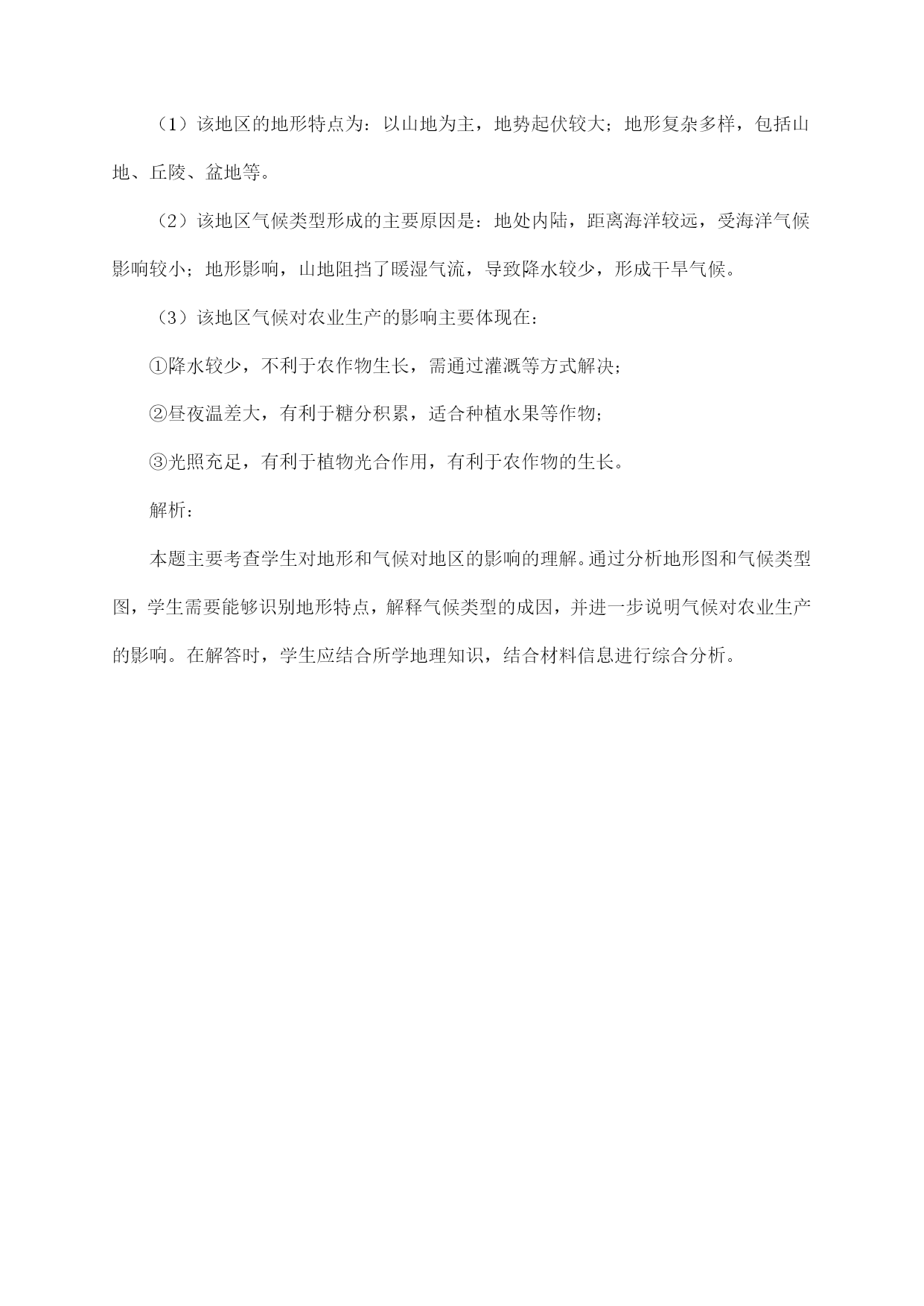 （1）该地区的地形特点为：以山地为主，地势起伏较大；地形复杂多样，包括山地、丘陵、盆地等。

（2）该地区气候类型形成的主要原因是：地处内陆，距离海洋较远，受海洋气候影响较小；地形影响，山地阻挡了暖湿气流，导致降水较少，形成干旱气候。

（3）该地区气候对农业生产的影响主要体现在：

①降水较少，不利于农作物生长，需通过灌溉等方式解决；

②昼夜温差大，有利于糖分积累，适合种植水果等作物；

③光照充足，有利于植物光合作用，有利于农作物的生长。

解析：

本题主要考查学生对地形和气候对地区的影响的理解。通过分析地形图和气候类型图，学生需要能够识别地形特点，解释气候类型的成因，并进一步说明气候对农业生产的影响。在解答时，学生应结合所学地理知识，结合材料信息进行综合分析。